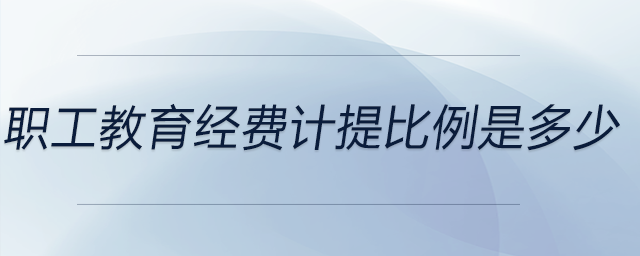 职工教育经费计提比例是多少